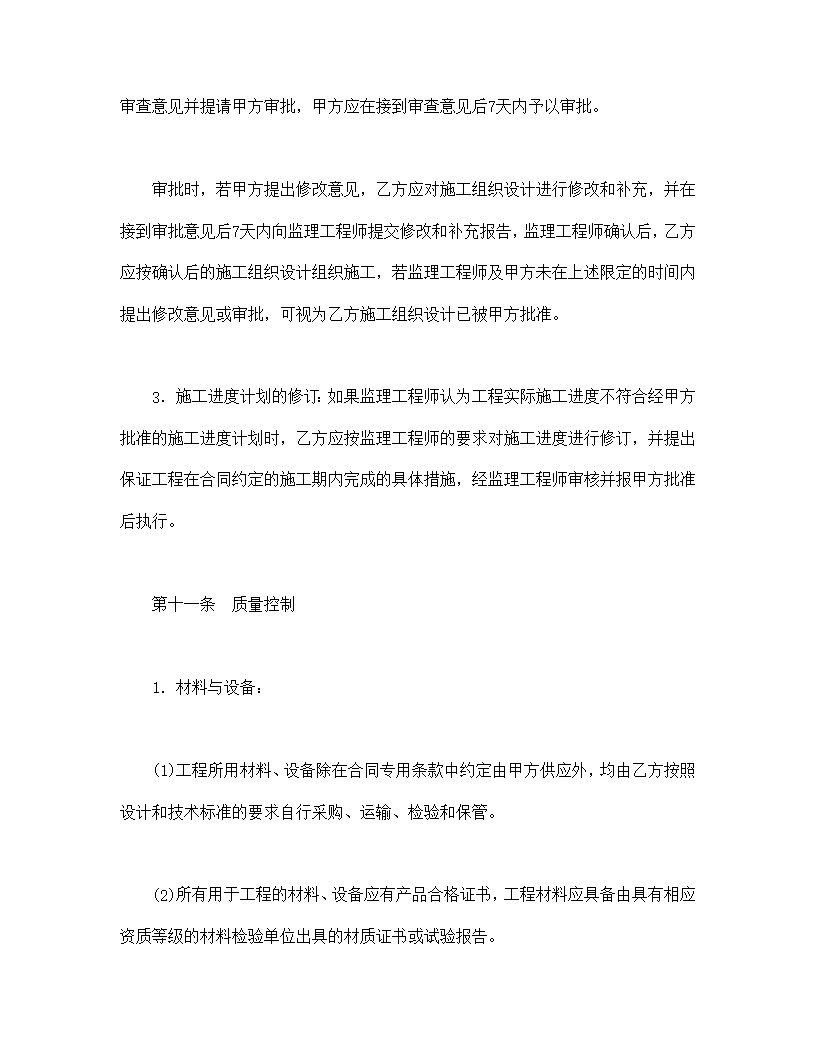 审查意见并提请甲方审批，甲方应在接到审查意见后7天内予以审批。

审批时，若甲方提出修改意见，乙方应对施工组织设计进行修改和补充，并在接到审批意见后7天内向监理工程师提交修改和补充报告，监理工程师确认后，乙方应按确认后的施工组织设计组织施工，若监理工程师及甲方未在上述限定的时间内提出修改意见或审批，可视为乙方施工组织设计已被甲方批准。

3．施工进度计划的修订：如果监理工程师认为工程实际施工进度不符合经甲方批准的施工进度计划时，乙方应按监理工程师的要求对施工进度进行修订，并提出保证工程在合同约定的施工期内完成的具体措施，经监理工程师审核并报甲方批准后执行。

第十一条　质量控制

1．材料与设备：

(1)工程所用材料、设备除在合同专用条款中约定由甲方供应外，均由乙方按照设计和技术标准的要求自行采购、运输、检验和保管。

(2)所有用于工程的材料、设备应有产品合格证书，工程材料应具备由具有相应资质等级的材料检验单位出具的材质证书或试验报告。